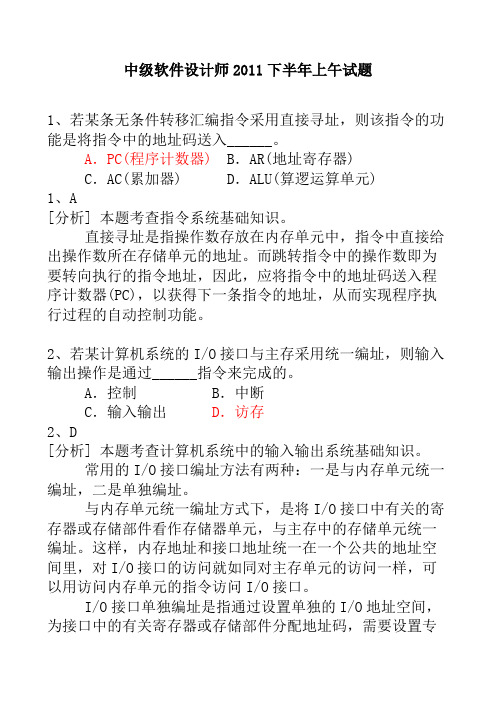 中级软件设计师 2011 下半年上午试题

1、若某条无条件转移汇编指令采用直接寻址，则该指令的功能是将指令中的地址码送入______。

A. PC(程序计数器)　B. AR(地址寄存器)

C. AC(累加器)　D. ALU(算逻运算单元)

1、A

[分析] 本题考查指令系统基础知识。

直接寻址是指操作数存放在内存单元中，指令中直接给出操作数所在存储单元的地址。而跳转指令中的操作数即为要转向执行的指令地址，因此，应将指令中的地址码送入程序计数器(PC)，以获得下一条指令的地址，从而实现程序执行过程的自动控制功能。

2、若某计算机系统的 I/O 接口与主存采用统一编址，则输入输出操作是通过______指令来完成的。

A. 控制　B. 中断

C. 输入输出　D. 访存

2、D

[分析] 本题考查计算机系统中的输入输出系统基础知识。

常用的 I/O 接口编址方法有两种：一是与内存单元统一编址，二是单独编址。

与内存单元统一编址方式下，是将 I/O 接口中有关的寄存器或存储部件看作存储器单元，与主存中的存储单元统一编址。这样，内存地址和接口地址统一在一个公共的地址空间里，对 I/O 接口的访问就如同对主存单元的访问一样，可以用访问内存单元的指令访问 I/O 接口。

I/O 接口单独编址是指通过设置单独的 I/O 地址空间，为接口中的有关寄存器或存储部件分配地址码，需要设置专